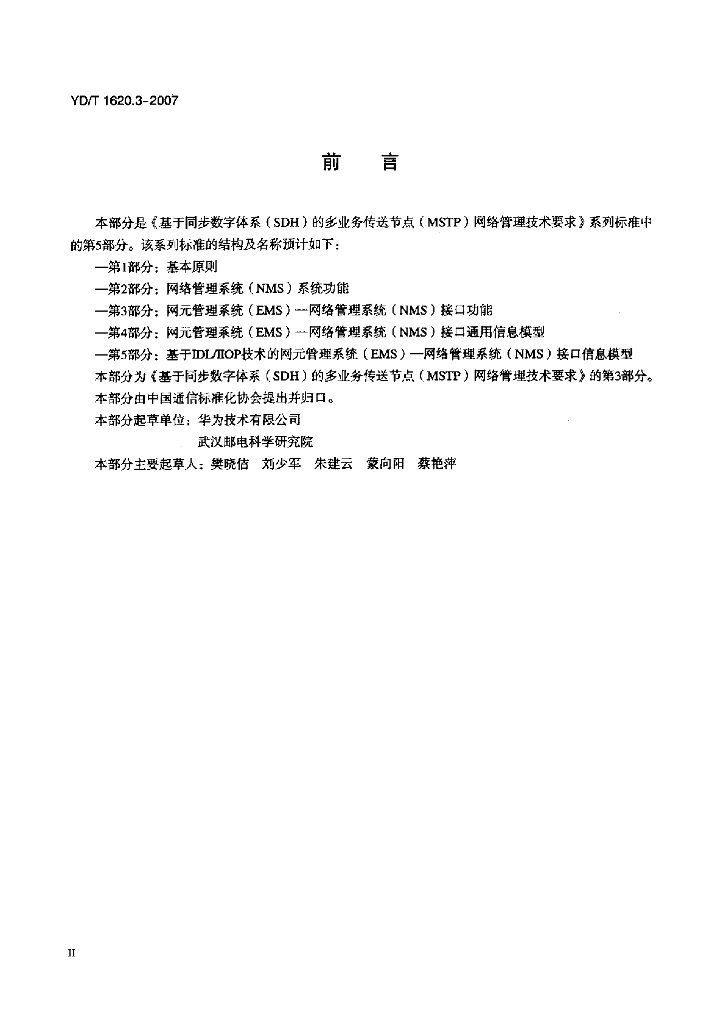 YD/T 1620.3-2007

前　言

本部分是《基于同步数字体系（SDH）的多业务传送节点（MSTP）网络管理技术要求》系列标准中的第5部分。该系列标准的结构及名称预计如下：

—第1部分：基本原则

—第2部分：网络管理系统（NMS）系统功能

—第3部分：网元管理系统（EMS）—网络管理系统（NMS）接口功能

—第4部分：网元管理系统（EMS）—网络管理系统（NMS）接口通用信息模型

—第5部分：基于IDL/IIOP技术的网元管理系统（EMS）—网络管理系统（NMS）接口信息模型

本部分为《基于同步数字体系（SDH）的多业务传送节点（MSTP）网络管理技术要求》的第3部分。

本部分由中国通信标准化协会提出并归口。

本部分起草单位：华为技术有限公司

武汉邮电科学研究院

本部分主要起草人：樊晓信　刘少军　朱建云　蒙向阳　蔡艳萍

II